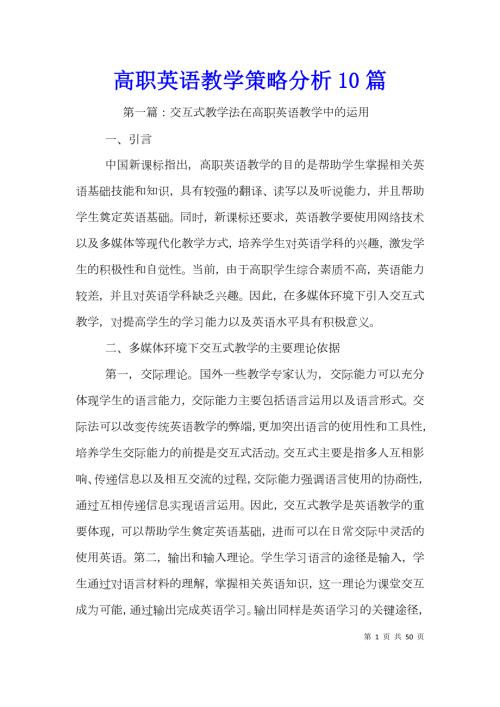 高职英语教学策略分析10篇

第一篇：交互式教学法在高职英语教学中的运用

一、引言

中国新课标指出，高职英语教学的目的是帮助学生掌握相关英语基础技能和知识，具有较强的翻译、读写以及听说能力，并且帮助学生奠定英语基础。同时，新课标还要求，英语教学要使用网络技术以及多媒体等现代化教学方式，培养学生对英语学科的兴趣，激发学生的积极性和自觉性。当前，由于高职学生综合素质不高，英语能力较差，并且对英语学科缺乏兴趣。因此，在多媒体环境下引入交互式教学，对提高学生的学习能力以及英语水平具有积极意义。

二、多媒体环境下交互式教学的主要理论依据

第一，交际理论。国外一些教学专家认为，交际能力可以充分体现学生的语言能力，交际能力主要包括语言运用以及语言形式。交际法可以改变传统英语教学的弊端，更加突出语言的使用性和工具性，培养学生交际能力的前提是交互式活动。交互式主要是指多人互相影响、传递信息以及相互交流的过程，交际能力强调语言使用的协商性，通过互相传递信息实现语言运用。因此，交互式教学是英语教学的重要体现，可以帮助学生奠定英语基础，进而可以在日常交际中灵活的使用英语。第二，输出和输入理论。学生学习语言的途径是输入，学生通过对语言材料的理解，掌握相关英语知识，这一理论为课堂交互成为可能，通过输出完成英语学习。输出同样是英语学习的关键途径，

第 1 页 共 50 页